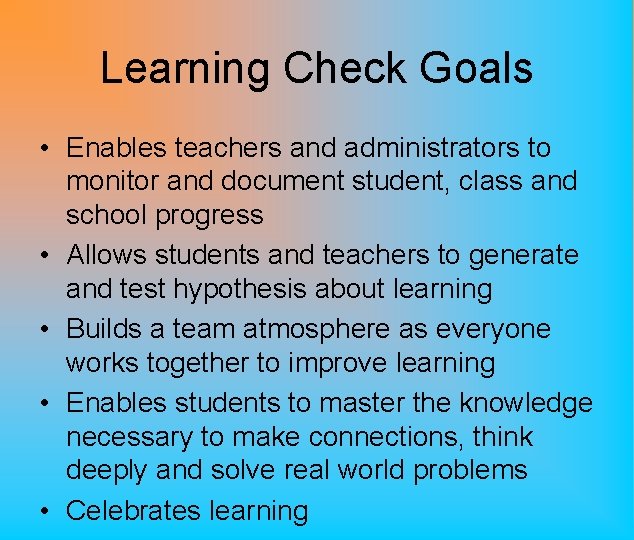 Learning Check Goals

• Enables teachers and administrators to monitor and document student, class and school progress
• Allows students and teachers to generate and test hypothesis about learning
• Builds a team atmosphere as everyone works together to improve learning
• Enables students to master the knowledge necessary to make connections, think deeply and solve real world problems
• Celebrates learning